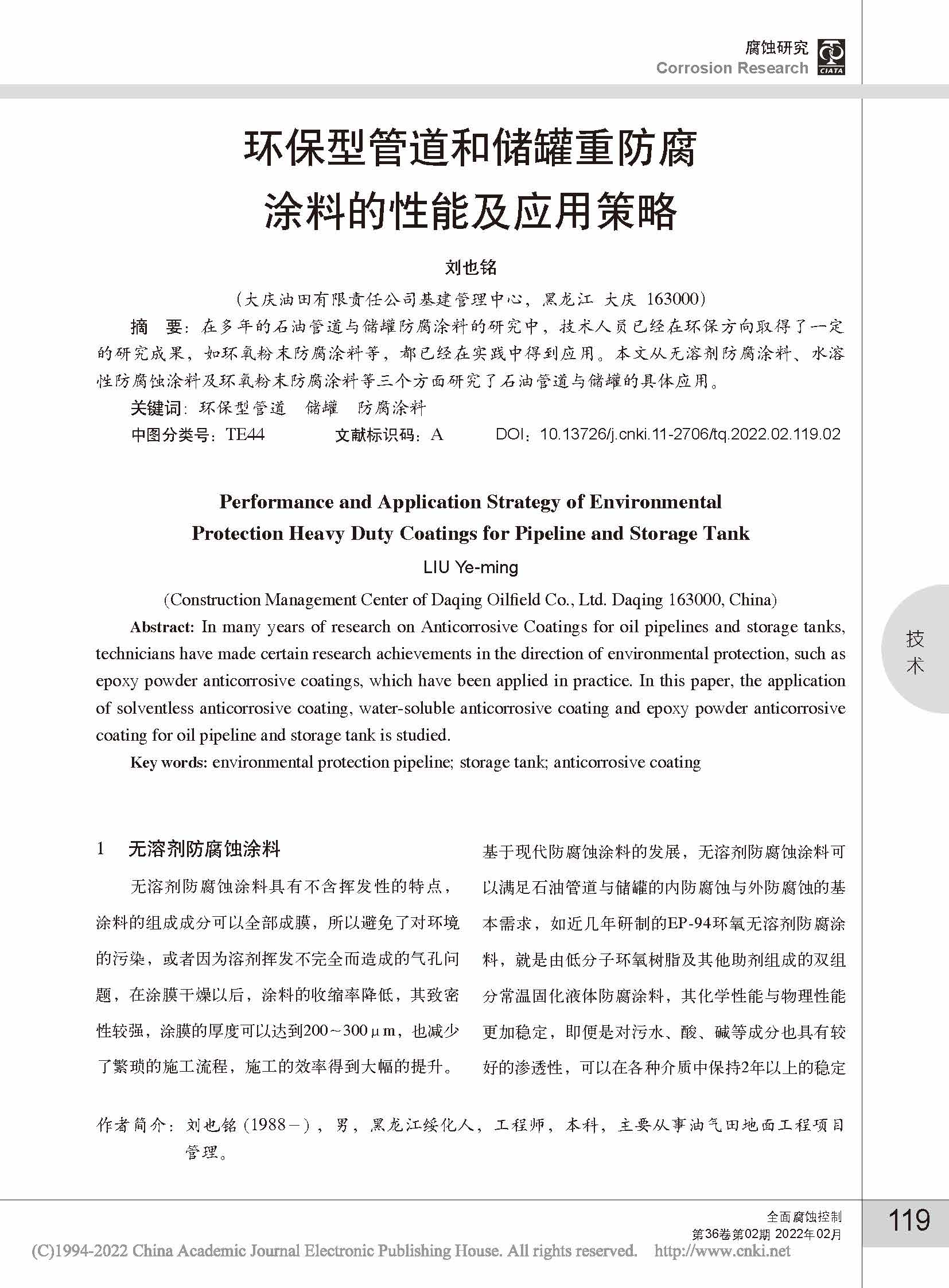 腐蚀研究
Corrosion Research
CIATA

环保型管道和储罐重防腐涂料的性能及应用策略

刘也铭

（大庆油田有限责任公司基建管理中心，黑龙江 大庆 163000）

摘 要：在多年的石油管道与储罐防腐涂料的研究中，技术人员已经在环保方向取得了一定的研究成果，如环氧粉末防腐涂料等，都已经在实践中得到应用。本文从无溶剂防腐涂料、水溶性防腐蚀涂料及环氧粉末防腐涂料等三个方面研究了石油管道与储罐的具体应用。

关键词：环保型管道 储罐 防腐涂料

中图分类号：TE44 文献标识码：A DOI：10.13726/j.cnki.11-2706/tq.2022.02.119.02

Performance and Application Strategy of Environmental Protection Heavy Duty Coatings for Pipeline and Storage Tank

LIU Ye-ming

(Construction Management Center of Daqing Oilfield Co., Ltd. Daqing 163000, China)

Abstract: In many years of research on Anticorrosive Coatings for oil pipelines and storage tanks, technicians have made certain research achievements in the direction of environmental protection, such as epoxy powder anticorrosive coatings, which have been applied in practice. In this paper, the application of solventless anticorrosive coating, water-soluble anticorrosive coating and epoxy powder anticorrosive coating for oil pipeline and storage tank is studied.

Key words: environmental protection pipeline; storage tank; anticorrosive coating

技术

1 无溶剂防腐蚀涂料

无溶剂防腐蚀涂料具有不含挥发性的特点，涂料的组成成分可以全部成膜，所以避免了对环境的污染，或者因为溶剂挥发不完全而造成的气孔问题，在涂膜干燥以后，涂料的收缩率降低，其致密性较强，涂膜的厚度可以达到200～300μm，也减少了繁琐的施工流程，施工的效率得到大幅的提升。基于现代防腐蚀涂料的发展，无溶剂防腐蚀涂料可以满足石油管道与储罐的内防腐蚀与外防腐蚀的基本需求，如近几年研制的EP-94环氧无溶剂防腐涂料，就是由低分子环氧树脂及其他助剂组成的双组分常温固化液体防腐涂料，其化学性能与物理性能更加稳定，即便是对污水、酸、碱等成分也具有较好的渗透性，可以在各种介质中保持2年以上的稳定

作者简介：刘也铭（1988－），男，黑龙江绥化人，工程师，本科，主要从事油气田地面工程项目管理。

全面腐蚀控制
第36卷第02期 2022年02月
119

(C)1994-2022 China Academic Journal Electronic Publishing House. All rights reserved. http://www.cnki.net